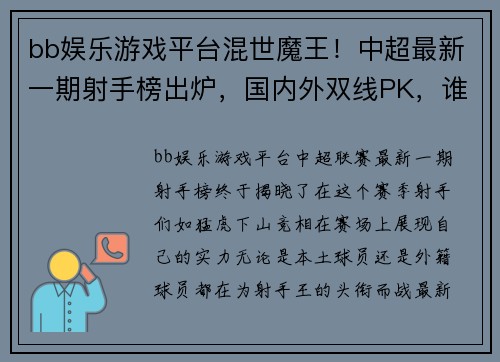 bb娱乐游戏平台混世魔王！中超最新一期射手榜出炉，国内外双线PK，谁

bb娱乐游戏平台中超联赛最新一期射手榜终于揭晓了在这个赛季射手们如猛虎下山竞相在赛场上展现自己的实力无论是本土球员还是外籍球员都在为射手王的头衔而战最新